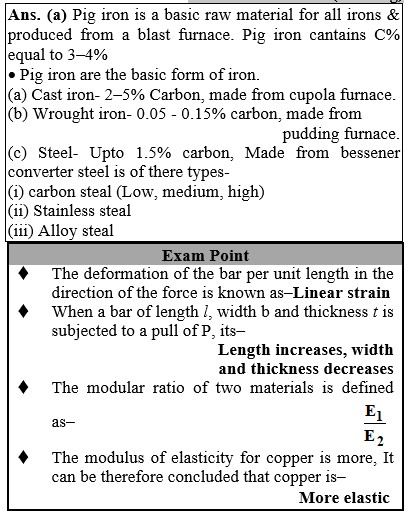 **Ans. (a)** Pig iron is a basic raw material for all irons & produced from a blast furnace. Pig iron cantains C% equal to 3–4%
• Pig iron are the basic form of iron.
(a) Cast iron- 2–5% Carbon, made from cupola furnace.
(b) Wrought iron- 0.05 - 0.15% carbon, made from pudding furnace.
(c) Steel- Upto 1.5% carbon, Made from bessener converter steel is of there types-
(i) carbon steal (Low, medium, high)
(ii) Stainless steal
(iii) Alloy steal

**Exam Point**

♦ The deformation of the bar per unit length in the direction of the force is known as–**Linear strain**

♦ When a bar of length $l$, width b and thickness $t$ is subjected to a pull of P, its–
**Length increases, width and thickness decreases**

♦ The modular ratio of two materials is defined as– $\frac{E_1}{E_2}$

♦ The modulus of elasticity for copper is more, It can be therefore concluded that copper is–
**More elastic**